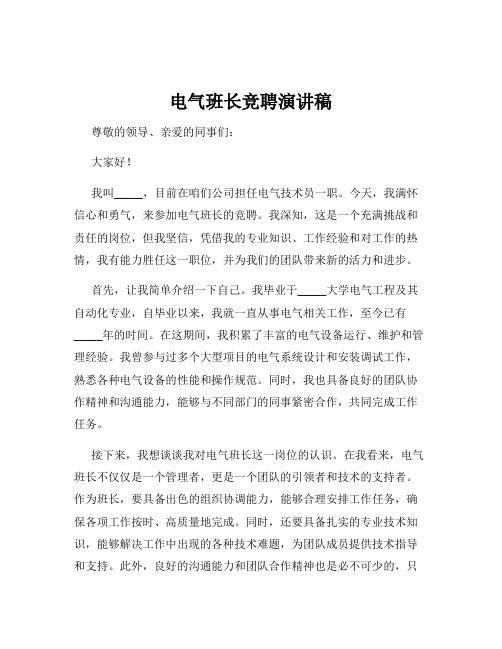 电气班长竞聘演讲稿

尊敬的领导、亲爱的同事们：

大家好！

我叫_____，目前在咱们公司担任电气技术员一职。今天，我满怀信心和勇气，来参加电气班长的竞聘。我深知，这是一个充满挑战和责任的岗位，但我坚信，凭借我的专业知识、工作经验和对工作的热情，我有能力胜任这一职位，并为我们的团队带来新的活力和进步。

首先，让我简单介绍一下自己。我毕业于_____大学电气工程及其自动化专业，自毕业以来，我就一直从事电气相关工作，至今已有_____年的时间。在这期间，我积累了丰富的电气设备运行、维护和管理经验。我曾参与过多个大型项目的电气系统设计和安装调试工作，熟悉各种电气设备的性能和操作规范。同时，我也具备良好的团队协作精神和沟通能力，能够与不同部门的同事紧密合作，共同完成工作任务。

接下来，我想谈谈我对电气班长这一岗位的认识。在我看来，电气班长不仅仅是一个管理者，更是一个团队的引领者和技术的支持者。作为班长，要具备出色的组织协调能力，能够合理安排工作任务，确保各项工作按时、高质量地完成。同时，还要具备扎实的专业技术知识，能够解决工作中出现的各种技术难题，为团队成员提供技术指导和支持。此外，良好的沟通能力和团队合作精神也是必不可少的，只